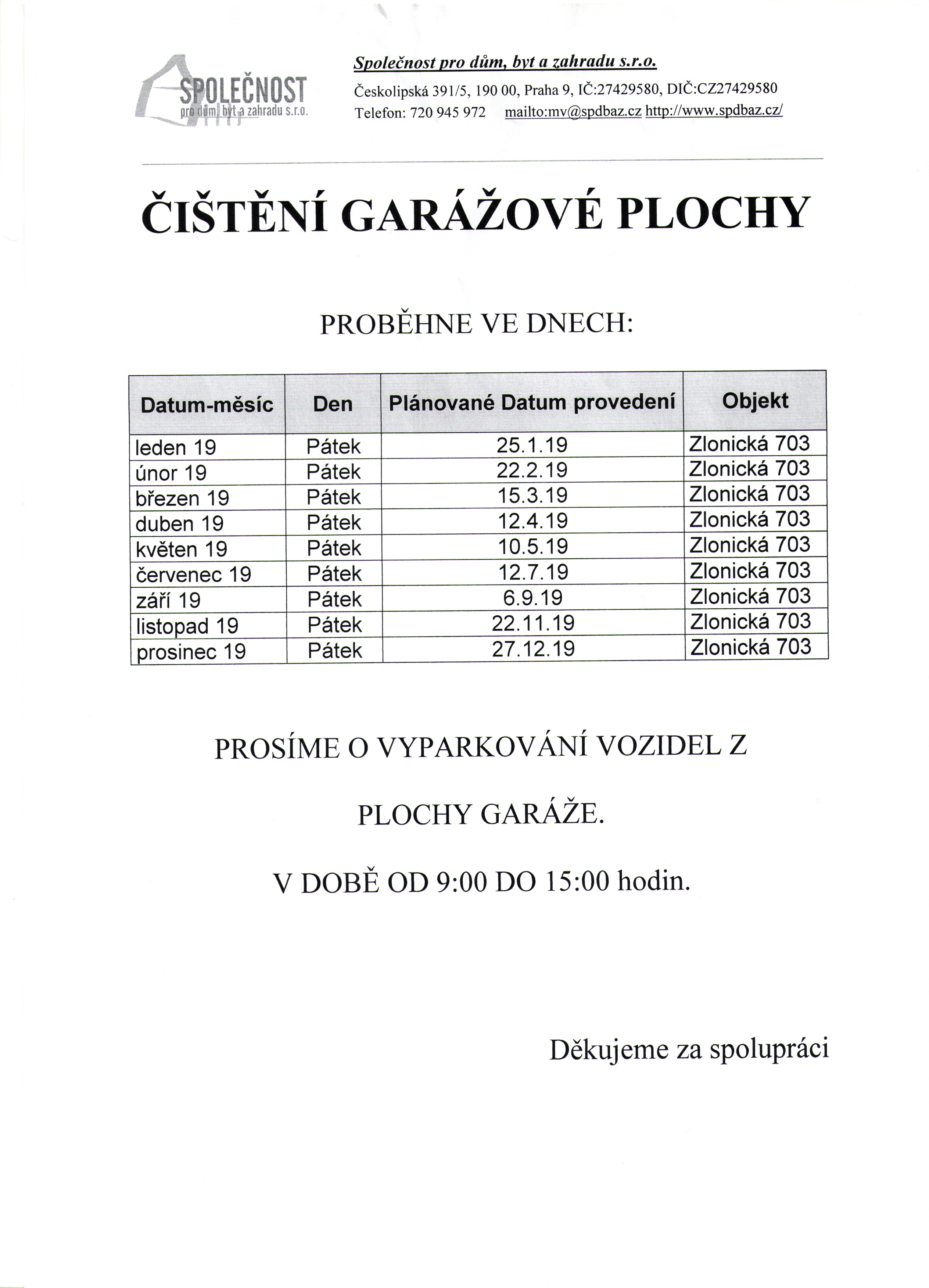 SPOLEČNOST
pro dům, byt a zahradu s.r.o.

Společnost pro dům, byt a zahradu s.r.o.
Českolipská 391/5, 190 00, Praha 9, IČ:27429580, DIČ:CZ27429580
Telefon: 720 945 972 mailto:mv@spdbaz.cz http://www.spdbaz.cz/

ČIŠTĚNÍ GARÁŽOVÉ PLOCHY

PROBĚHNE VE DNECH:

| Datum-měsíc | Den | Plánované Datum provedení | Objekt |
|---|---|---|---|
| leden 19 | Pátek | 25.1.19 | Zlonická 703 |
| únor 19 | Pátek | 22.2.19 | Zlonická 703 |
| březen 19 | Pátek | 15.3.19 | Zlonická 703 |
| duben 19 | Pátek | 12.4.19 | Zlonická 703 |
| květen 19 | Pátek | 10.5.19 | Zlonická 703 |
| červenec 19 | Pátek | 12.7.19 | Zlonická 703 |
| září 19 | Pátek | 6.9.19 | Zlonická 703 |
| listopad 19 | Pátek | 22.11.19 | Zlonická 703 |
| prosinec 19 | Pátek | 27.12.19 | Zlonická 703 |

PROSÍME O VYPARKOVÁNÍ VOZIDEL Z

PLOCHY GARÁŽE.

V DOBĚ OD 9:00 DO 15:00 hodin.

Děkujeme za spolupráci